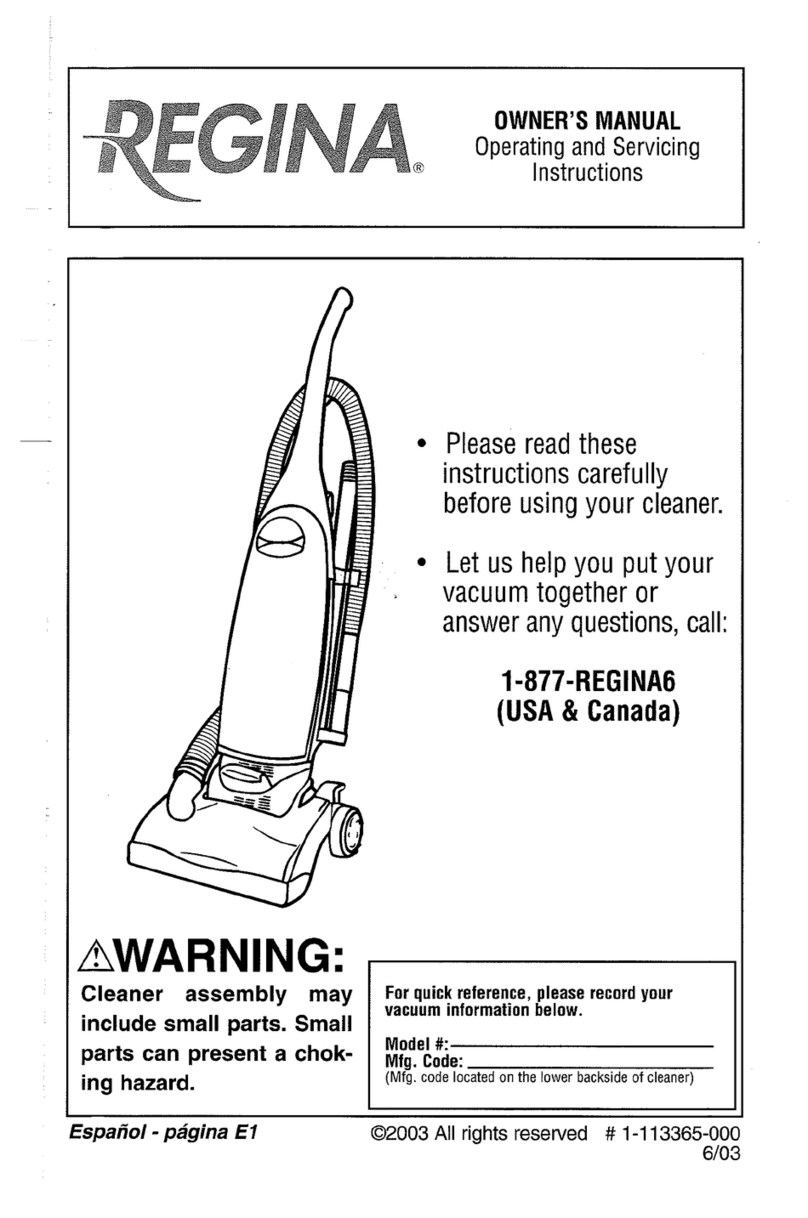 REGINA®

OWNER'S MANUAL
Operating and Servicing Instructions

• Please read these instructions carefully before using your cleaner.

• Let us help you put your vacuum together or answer any questions, call:

1-877-REGINA6
(USA & Canada)

⚠WARNING:

Cleaner assembly may include small parts. Small parts can present a choking hazard.

For quick reference, please record your vacuum information below.

Model #:
Mfg. Code:
(Mfg. code located on the lower backside of cleaner)

Español - página E1

©2003 All rights reserved # 1-113365-000
6/03